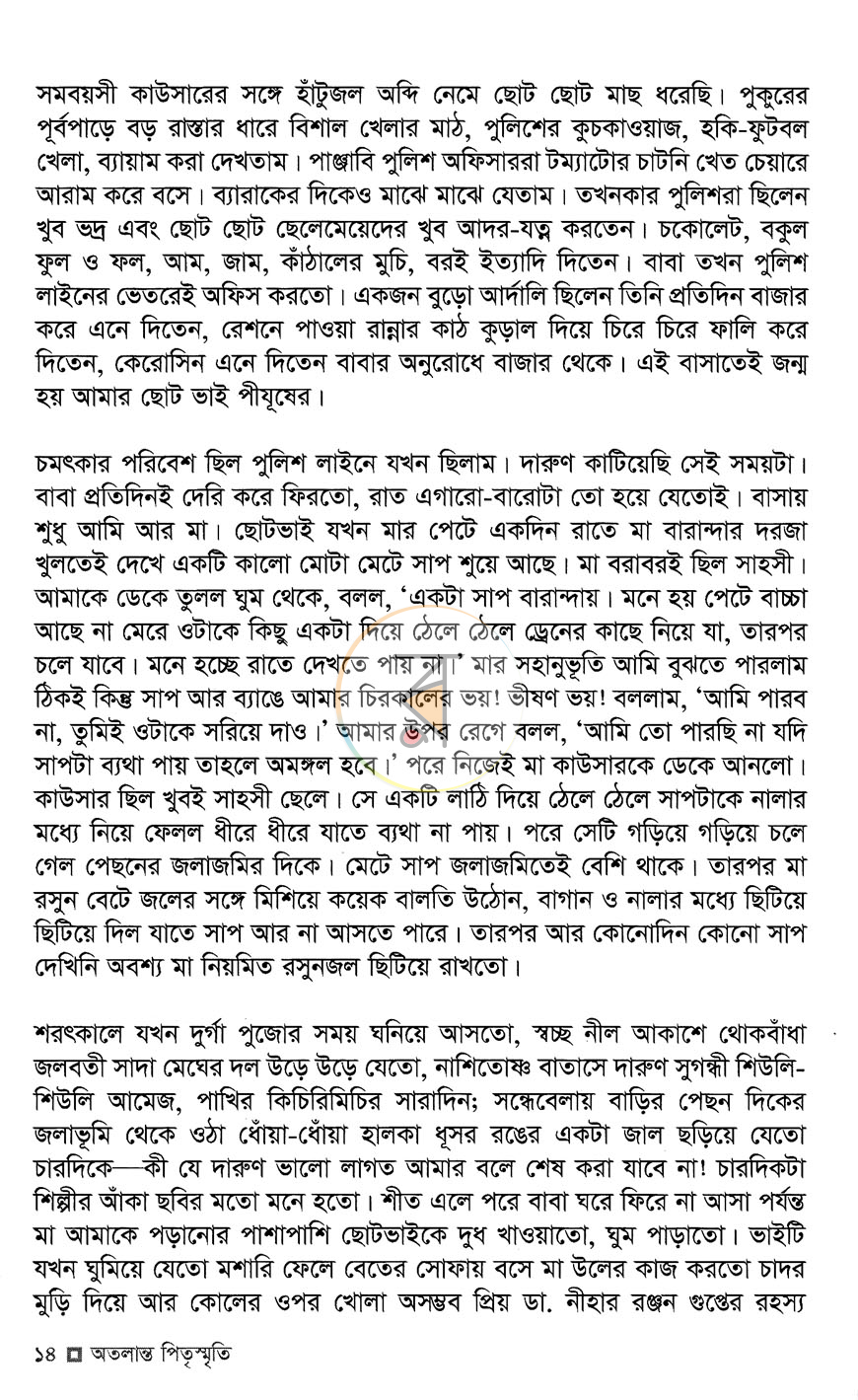 সমবয়সী কাউসারের সঙ্গে হাঁটুজল অব্দি নেমে ছোট ছোট মাছ ধরেছি। পুকুরের পূর্বপাড়ে বড় রাস্তার ধারে বিশাল খেলার মাঠ, পুলিশের কুচকাওয়াজ, হকি-ফুটবল খেলা, ব্যায়াম করা দেখতাম। পাঞ্জাবি পুলিশ অফিসাররা টম্যাটোর চাটনি খেত চেয়ারে আরাম করে বসে। ব্যারাকের দিকেও মাঝে মাঝে যেতাম। তখনকার পুলিশরা ছিলেন খুব ভদ্র এবং ছোট ছোট ছেলেমেয়েদের খুব আদর-যত্ন করতেন। চকোলেট, বকুল ফুল ও ফল, আম, জাম, কাঁঠালের মুচি, বরই ইত্যাদি দিতেন। বাবা তখন পুলিশ লাইনের ভেতরেই অফিস করতো। একজন বুড়ো আর্দালি ছিলেন তিনি প্রতিদিন বাজার করে এনে দিতেন, রেশনে পাওয়া রান্নার কাঠ কুড়াল দিয়ে চিরে চিরে ফালি করে দিতেন, কেরোসিন এনে দিতেন বাবার অনুরোধে বাজার থেকে। এই বাসাতেই জন্ম হয় আমার ছোট ভাই পীযূষের।

চমৎকার পরিবেশ ছিল পুলিশ লাইনে যখন ছিলাম। দারুণ কাটিয়েছি সেই সময়টা। বাবা প্রতিদিনই দেরি করে ফিরতো, রাত এগারো-বারোটা তো হয়ে যেতোই। বাসায় শুধু আমি আর মা। ছোটভাই যখন মার পেটে একদিন রাতে মা বারান্দার দরজা খুলতেই দেখে একটি কালো মোটা মেটে সাপ শুয়ে আছে। মা বরাবরই ছিল সাহসী। আমাকে ডেকে তুলল ঘুম থেকে, বলল, 'একটা সাপ বারান্দায়। মনে হয় পেটে বাচ্চা আছে না মেরে ওটাকে কিছু একটা দিয়ে ঠেলে ঠেলে ড্রেনের কাছে নিয়ে যা, তারপর চলে যাবে। মনে হচ্ছে রাতে দেখতে পায় না।' মার সহানুভূতি আমি বুঝতে পারলাম ঠিকই কিন্তু সাপ আর ব্যাঙে আমার চিরকালের ভয়! ভীষণ ভয়! বললাম, 'আমি পারব না, তুমিই ওটাকে সরিয়ে দাও।' আমার উপর রেগে বলল, 'আমি তো পারছি না যদি সাপটা ব্যথা পায় তাহলে অমঙ্গল হবে।' পরে নিজেই মা কাউসারকে ডেকে আনলো। কাউসার ছিল খুবই সাহসী ছেলে। সে একটি লাঠি দিয়ে ঠেলে ঠেলে সাপটাকে নালার মধ্যে নিয়ে ফেলল ধীরে ধীরে যাতে ব্যথা না পায়। পরে সেটি গড়িয়ে গড়িয়ে চলে গেল পেছনের জলাজমির দিকে। মেটে সাপ জলাজমিতেই বেশি থাকে। তারপর মা রসুন বেটে জলের সঙ্গে মিশিয়ে কয়েক বালতি উঠোন, বাগান ও নালার মধ্যে ছিটিয়ে ছিটিয়ে দিল যাতে সাপ আর না আসতে পারে। তারপর আর কোনোদিন কোনো সাপ দেখিনি অবশ্য মা নিয়মিত রসুনজল ছিটিয়ে রাখতো।

শরৎকালে যখন দুর্গা পুজোর সময় ঘনিয়ে আসতো, স্বচ্ছ নীল আকাশে থোকবাঁধা জলবতী সাদা মেঘের দল উড়ে উড়ে যেতো, নাশিতোষ্ণ বাতাসে দারুণ সুগন্ধী শিউলি-শিউলি আমেজ, পাখির কিচিরিমিচির সারাদিন; সন্ধেবেলায় বাড়ির পেছন দিকের জলাভূমি থেকে ওঠা ধোঁয়া-ধোঁয়া হালকা ধূসর রঙের একটা জাল ছড়িয়ে যেতো চারদিকে—কী যে দারুণ ভালো লাগত আমার বলে শেষ করা যাবে না! চারদিকটা শিল্পীর আঁকা ছবির মতো মনে হতো। শীত এলে পরে বাবা ঘরে ফিরে না আসা পর্যন্ত মা আমাকে পড়ানোর পাশাপাশি ছোটভাইকে দুধ খাওয়াতো, ঘুম পাড়াতো। ভাইটি যখন ঘুমিয়ে যেতো মশারি ফেলে বেতের সোফায় বসে মা উলের কাজ করতো চাদর মুড়ি দিয়ে আর কোলের ওপর খোলা অসম্ভব প্রিয় ডা. নীহার রঞ্জন গুপ্তের রহস্য

১৪ ◘ অতলান্ত পিতৃস্মৃতি